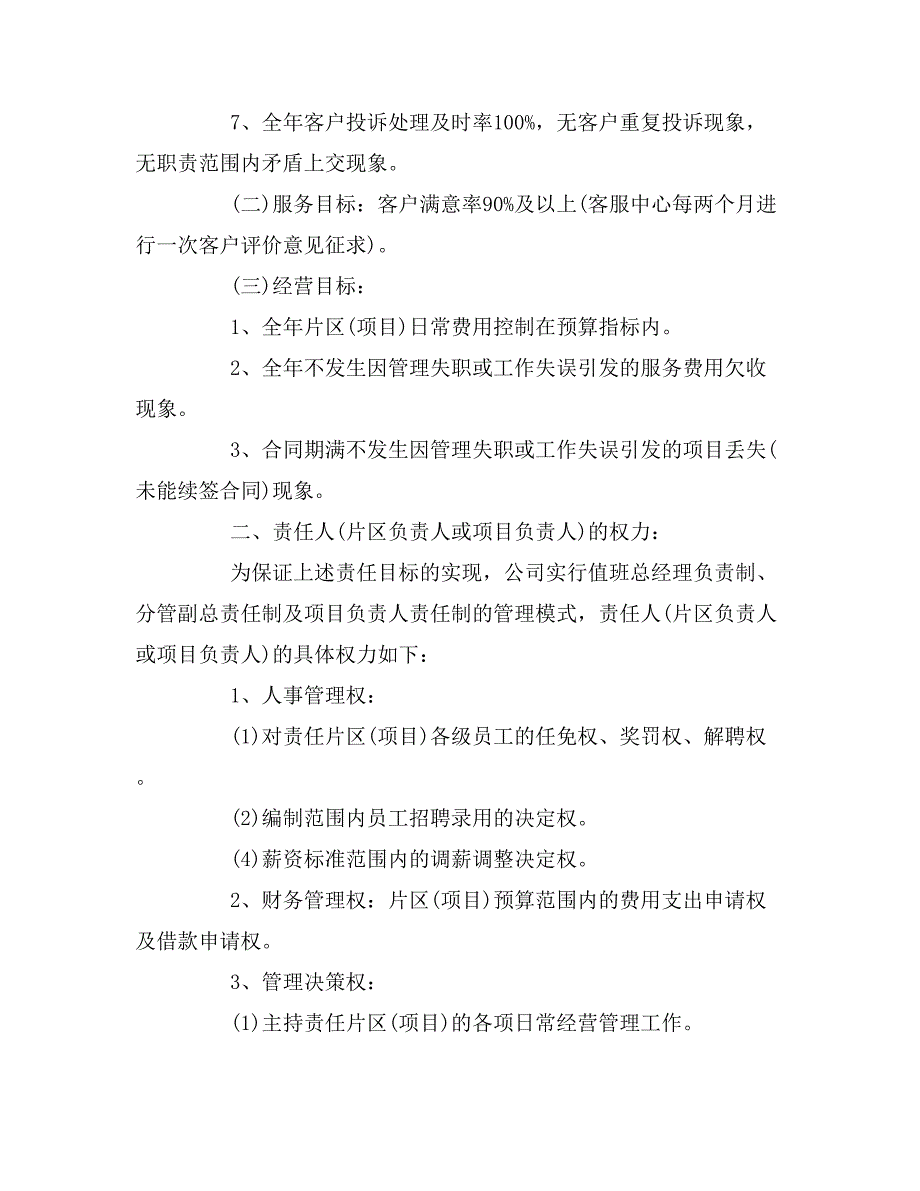 7、全年客户投诉处理及时率100%，无客户重复投诉现象，无职责范围内矛盾上交现象。

(二)服务目标：客户满意率90%及以上(客服中心每两个月进行一次客户评价意见征求)。

(三)经营目标：

1、全年片区(项目)日常费用控制在预算指标内。

2、全年不发生因管理失职或工作失误引发的服务费用欠收现象。

3、合同期满不发生因管理失职或工作失误引发的项目丢失(未能续签合同)现象。

二、责任人(片区负责人或项目负责人)的权力：

为保证上述责任目标的实现，公司实行值班总经理负责制、分管副总责任制及项目负责人责任制的管理模式，责任人(片区负责人或项目负责人)的具体权力如下：

1、人事管理权：

(1)对责任片区(项目)各级员工的任免权、奖罚权、解聘权。

(2)编制范围内员工招聘录用的决定权。

(4)薪资标准范围内的调薪调整决定权。

2、财务管理权：片区(项目)预算范围内的费用支出申请权及借款申请权。

3、管理决策权：

(1)主持责任片区(项目)的各项日常经营管理工作。